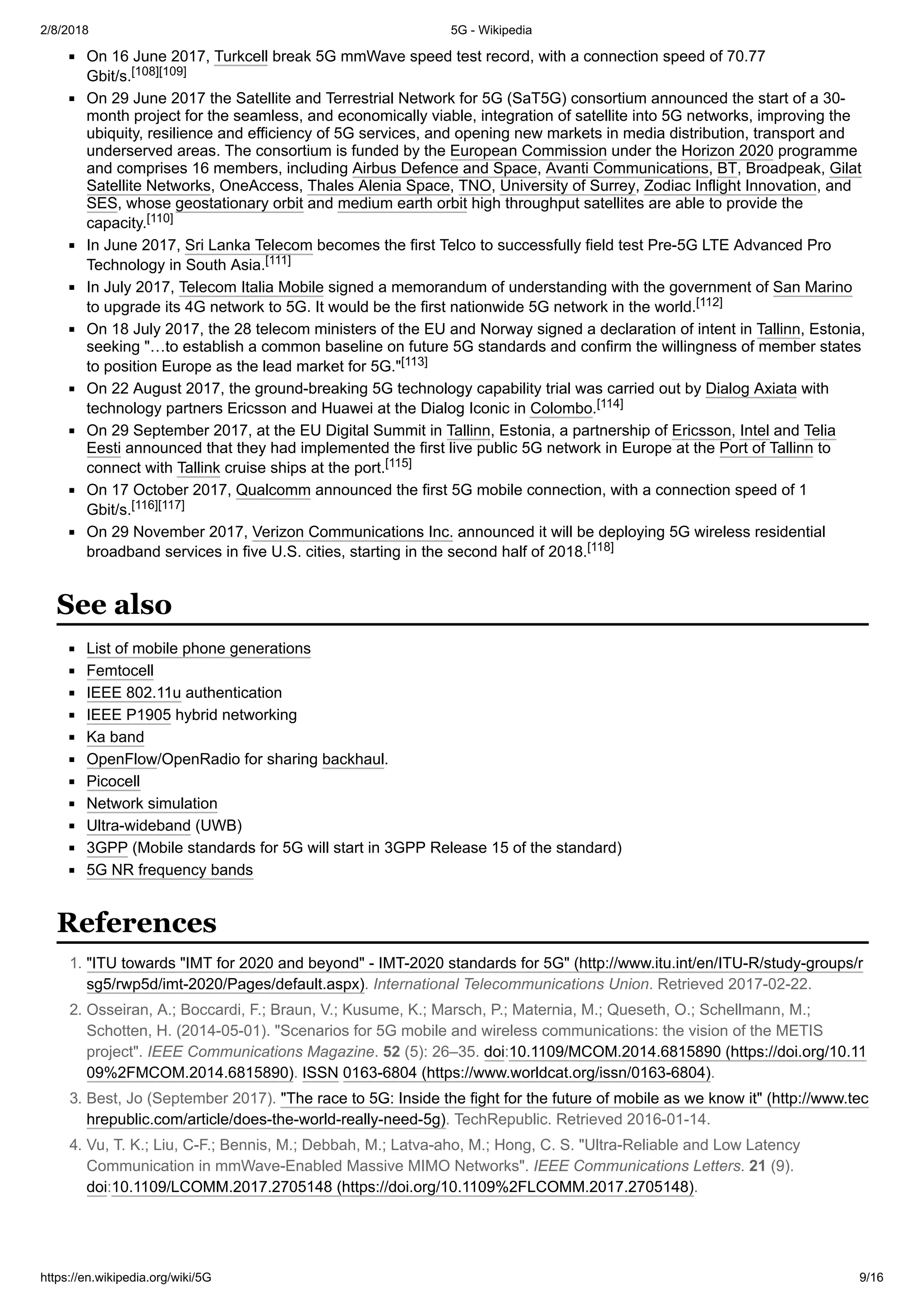 2/8/2018 5G - Wikipedia

- On 16 June 2017, Turkcell break 5G mmWave speed test record, with a connection speed of 70.77 Gbit/s.[108][109]
- On 29 June 2017 the Satellite and Terrestrial Network for 5G (SaT5G) consortium announced the start of a 30-month project for the seamless, and economically viable, integration of satellite into 5G networks, improving the ubiquity, resilience and efficiency of 5G services, and opening new markets in media distribution, transport and underserved areas. The consortium is funded by the European Commission under the Horizon 2020 programme and comprises 16 members, including Airbus Defence and Space, Avanti Communications, BT, Broadpeak, Gilat Satellite Networks, OneAccess, Thales Alenia Space, TNO, University of Surrey, Zodiac Inflight Innovation, and SES, whose geostationary orbit and medium earth orbit high throughput satellites are able to provide the capacity.[110]
- In June 2017, Sri Lanka Telecom becomes the first Telco to successfully field test Pre-5G LTE Advanced Pro Technology in South Asia.[111]
- In July 2017, Telecom Italia Mobile signed a memorandum of understanding with the government of San Marino to upgrade its 4G network to 5G. It would be the first nationwide 5G network in the world.[112]
- On 18 July 2017, the 28 telecom ministers of the EU and Norway signed a declaration of intent in Tallinn, Estonia, seeking "…to establish a common baseline on future 5G standards and confirm the willingness of member states to position Europe as the lead market for 5G."[113]
- On 22 August 2017, the ground-breaking 5G technology capability trial was carried out by Dialog Axiata with technology partners Ericsson and Huawei at the Dialog Iconic in Colombo.[114]
- On 29 September 2017, at the EU Digital Summit in Tallinn, Estonia, a partnership of Ericsson, Intel and Telia Eesti announced that they had implemented the first live public 5G network in Europe at the Port of Tallinn to connect with Tallink cruise ships at the port.[115]
- On 17 October 2017, Qualcomm announced the first 5G mobile connection, with a connection speed of 1 Gbit/s.[116][117]
- On 29 November 2017, Verizon Communications Inc. announced it will be deploying 5G wireless residential broadband services in five U.S. cities, starting in the second half of 2018.[118]

See also

- List of mobile phone generations
- Femtocell
- IEEE 802.11u authentication
- IEEE P1905 hybrid networking
- Ka band
- OpenFlow/OpenRadio for sharing backhaul.
- Picocell
- Network simulation
- Ultra-wideband (UWB)
- 3GPP (Mobile standards for 5G will start in 3GPP Release 15 of the standard)
- 5G NR frequency bands

References

1. "ITU towards "IMT for 2020 and beyond" - IMT-2020 standards for 5G" (http://www.itu.int/en/ITU-R/study-groups/rsg5/rwp5d/imt-2020/Pages/default.aspx). International Telecommunications Union. Retrieved 2017-02-22.
2. Osseiran, A.; Boccardi, F.; Braun, V.; Kusume, K.; Marsch, P.; Maternia, M.; Queseth, O.; Schellmann, M.; Schotten, H. (2014-05-01). "Scenarios for 5G mobile and wireless communications: the vision of the METIS project". IEEE Communications Magazine. 52 (5): 26–35. doi:10.1109/MCOM.2014.6815890 (https://doi.org/10.1109%2FMCOM.2014.6815890). ISSN 0163-6804 (https://www.worldcat.org/issn/0163-6804).
3. Best, Jo (September 2017). "The race to 5G: Inside the fight for the future of mobile as we know it" (http://www.techrepublic.com/article/does-the-world-really-need-5g). TechRepublic. Retrieved 2016-01-14.
4. Vu, T. K.; Liu, C-F.; Bennis, M.; Debbah, M.; Latva-aho, M.; Hong, C. S. "Ultra-Reliable and Low Latency Communication in mmWave-Enabled Massive MIMO Networks". IEEE Communications Letters. 21 (9). doi:10.1109/LCOMM.2017.2705148 (https://doi.org/10.1109%2FLCOMM.2017.2705148).

https://en.wikipedia.org/wiki/5G 9/16